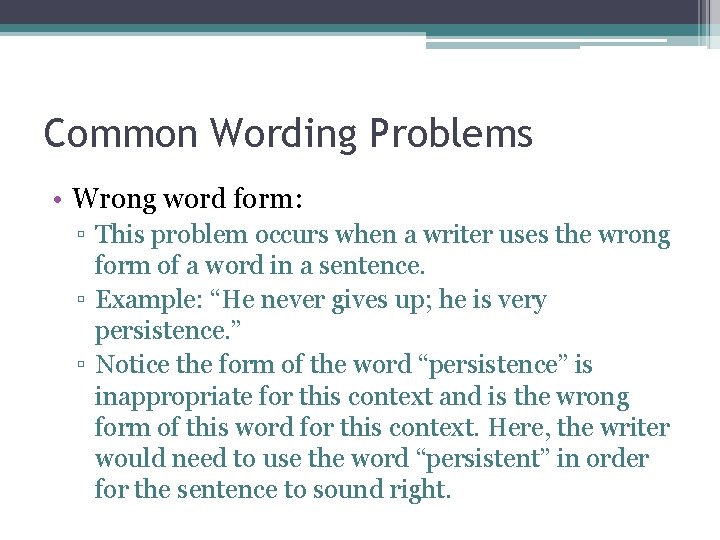 Common Wording Problems

• Wrong word form:
▫ This problem occurs when a writer uses the wrong form of a word in a sentence.
▫ Example: “He never gives up; he is very persistence.”
▫ Notice the form of the word “persistence” is inappropriate for this context and is the wrong form of this word for this context. Here, the writer would need to use the word “persistent” in order for the sentence to sound right.